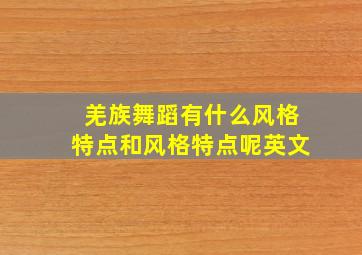 羌族舞蹈有什么风格特点和风格特点呢英文